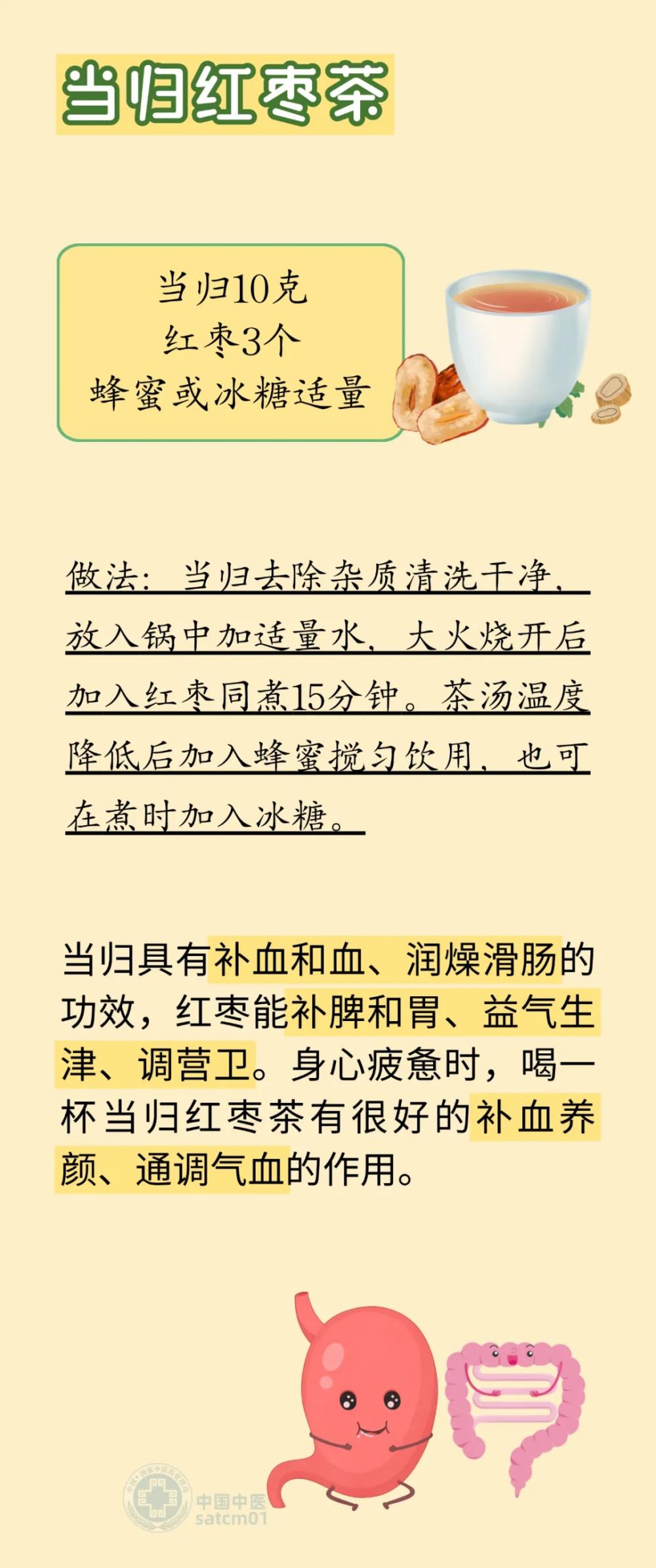 当归红枣茶

当归10克
红枣3个
蜂蜜或冰糖适量

做法：当归去除杂质清洗干净，放入锅中加适量水，大火烧开后加入红枣同煮15分钟。茶汤温度降低后加入蜂蜜搅匀饮用，也可在煮时加入冰糖。

当归具有补血和血、润燥滑肠的功效，红枣能补脾和胃、益气生津、调营卫。身心疲惫时，喝一杯当归红枣茶有很好的补血养颜、通调气血的作用。

中国中医
satcm01